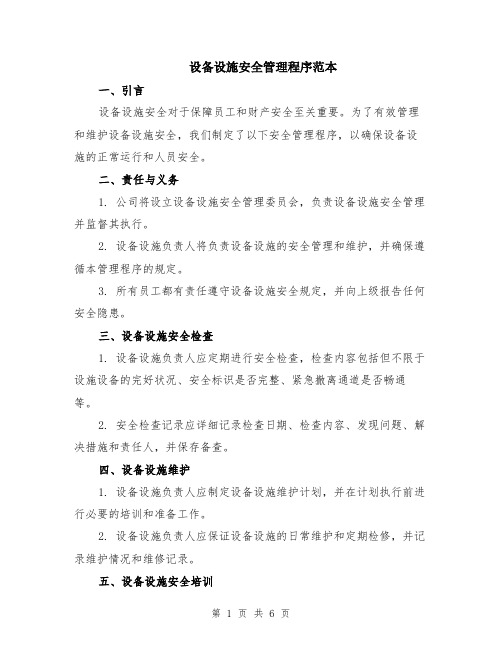 设备设施安全管理程序范本

一、引言

设备设施安全对于保障员工和财产安全至关重要。为了有效管理和维护设备设施安全，我们制定了以下安全管理程序，以确保设备设施的正常运行和人员安全。

二、责任与义务

1. 公司将设立设备设施安全管理委员会，负责设备设施安全管理并监督其执行。

2. 设备设施负责人将负责设备设施的安全管理和维护，并确保遵循本管理程序的规定。

3. 所有员工都有责任遵守设备设施安全规定，并向上级报告任何安全隐患。

三、设备设施安全检查

1. 设备设施负责人应定期进行安全检查，检查内容包括但不限于设施设备的完好状况、安全标识是否完整、紧急撤离通道是否畅通等。

2. 安全检查记录应详细记录检查日期、检查内容、发现问题、解决措施和责任人，并保存备查。

四、设备设施维护

1. 设备设施负责人应制定设备设施维护计划，并在计划执行前进行必要的培训和准备工作。

2. 设备设施负责人应保证设备设施的日常维护和定期检修，并记录维护情况和维修记录。

五、设备设施安全培训

第 1 页 共 6 页